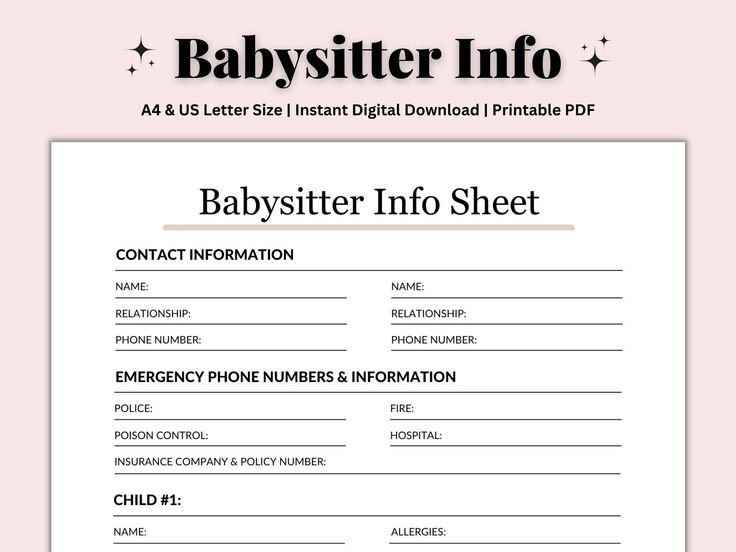 Babysitter Info

A4 & US Letter Size | Instant Digital Download | Printable PDF

Babysitter Info Sheet

CONTACT INFORMATION

NAME: ____
RELATIONSHIP: ____
PHONE NUMBER: ____

NAME: ____
RELATIONSHIP: ____
PHONE NUMBER: ____

EMERGENCY PHONE NUMBERS & INFORMATION

POLICE: ____
POISON CONTROL: ____

FIRE: ____
HOSPITAL: ____

INSURANCE COMPANY & POLICY NUMBER: ____

CHILD #1:

NAME: ____

ALLERGIES: ____